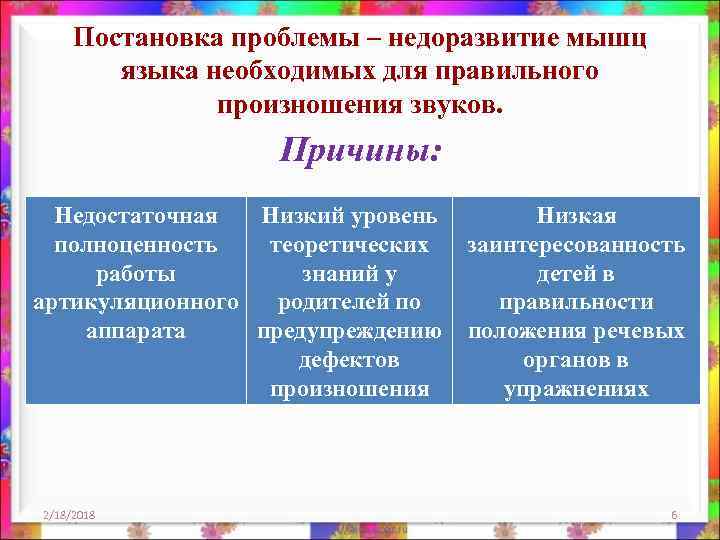 Постановка проблемы – недоразвитие мышц языка необходимых для правильного произношения звуков.

Причины:

| Недостаточная полноценность работы артикуляционного аппарата | Низкий уровень теоретических знаний у родителей по предупреждению дефектов произношения | Низкая заинтересованность детей в правильности положения речевых органов в упражнениях |
|---|---|---|

2/18/2018

6